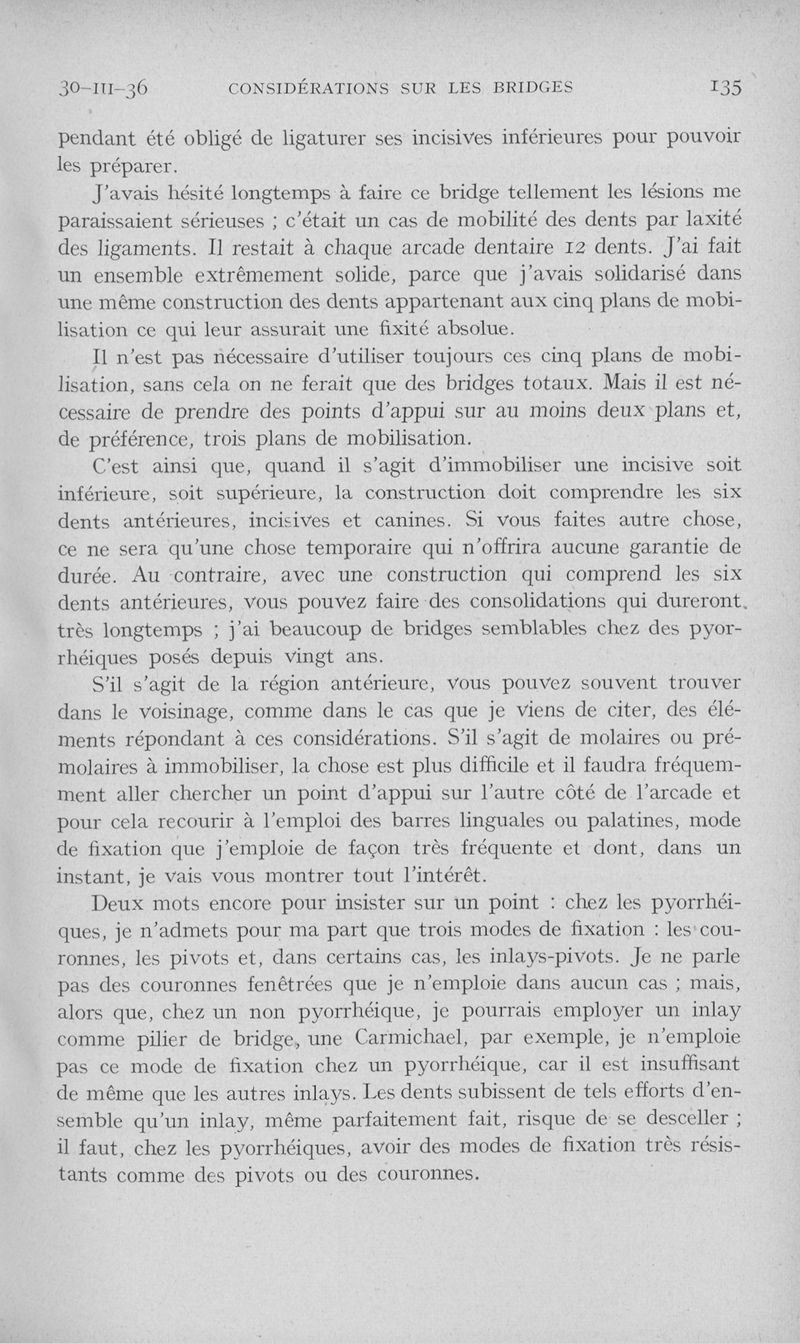 30-III-36 CONSIDÉRATIONS SUR LES BRIDGES 135

pendant été obligé de ligaturer ses incisives inférieures pour pouvoir les préparer.

J'avais hésité longtemps à faire ce bridge tellement les lésions me paraissaient sérieuses ; c'était un cas de mobilité des dents par laxité des ligaments. Il restait à chaque arcade dentaire 12 dents. J'ai fait un ensemble extrêmement solide, parce que j'avais solidarisé dans une même construction des dents appartenant aux cinq plans de mobilisation ce qui leur assurait une fixité absolue.

Il n'est pas nécessaire d'utiliser toujours ces cinq plans de mobilisation, sans cela on ne ferait que des bridges totaux. Mais il est nécessaire de prendre des points d'appui sur au moins deux plans et, de préférence, trois plans de mobilisation.

C'est ainsi que, quand il s'agit d'immobiliser une incisive soit inférieure, soit supérieure, la construction doit comprendre les six dents antérieures, incisives et canines. Si vous faites autre chose, ce ne sera qu'une chose temporaire qui n'offrira aucune garantie de durée. Au contraire, avec une construction qui comprend les six dents antérieures, vous pouvez faire des consolidations qui dureront très longtemps ; j'ai beaucoup de bridges semblables chez des pyorrhéiques posés depuis vingt ans.

S'il s'agit de la région antérieure, vous pouvez souvent trouver dans le voisinage, comme dans le cas que je viens de citer, des éléments répondant à ces considérations. S'il s'agit de molaires ou prémolaires à immobiliser, la chose est plus difficile et il faudra fréquemment aller chercher un point d'appui sur l'autre côté de l'arcade et pour cela recourir à l'emploi des barres linguales ou palatines, mode de fixation que j'emploie de façon très fréquente et dont, dans un instant, je vais vous montrer tout l'intérêt.

Deux mots encore pour insister sur un point : chez les pyorrhéiques, je n'admets pour ma part que trois modes de fixation : les couronnes, les pivots et, dans certains cas, les inlays-pivots. Je ne parle pas des couronnes fenêtrées que je n'emploie dans aucun cas ; mais, alors que, chez un non pyorrhéique, je pourrais employer un inlay comme pilier de bridge, une Carmichael, par exemple, je n'emploie pas ce mode de fixation chez un pyorrhéique, car il est insuffisant de même que les autres inlays. Les dents subissent de tels efforts d'ensemble qu'un inlay, même parfaitement fait, risque de se desceller ; il faut, chez les pyorrhéiques, avoir des modes de fixation très résistants comme des pivots ou des couronnes.